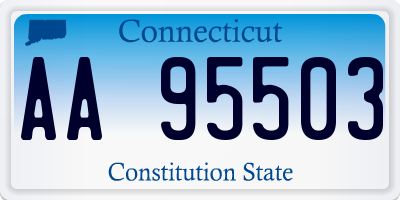 Connecticut

AA 95503

Constitution State